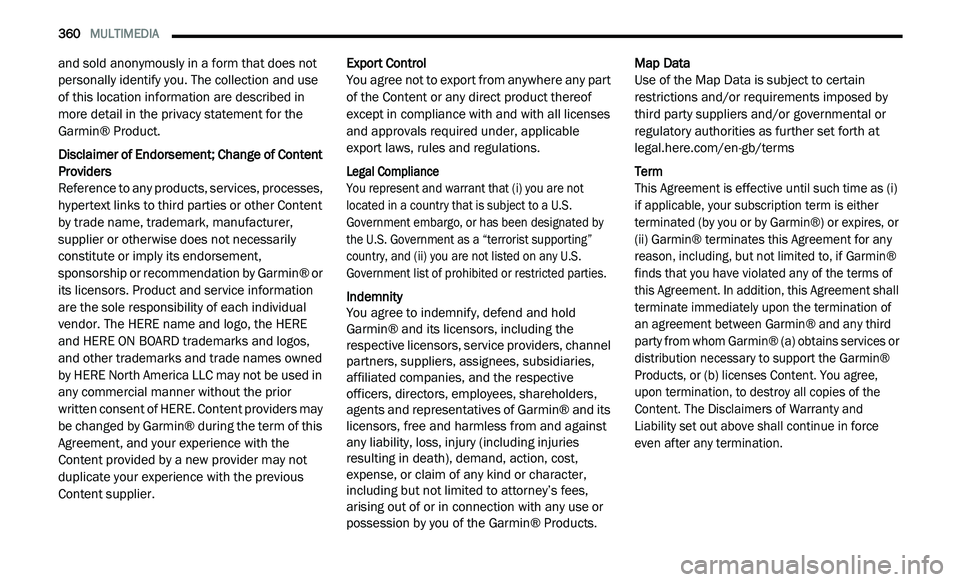 360 MULTIMEDIA

and sold anonymously in a form that does not personally identify you. The collection and use of this location information are described in more detail in the privacy statement for the Garmin® Product.

Disclaimer of Endorsement; Change of Content Providers
Reference to any products, services, processes, hypertext links to third parties or other Content by trade name, trademark, manufacturer, supplier or otherwise does not necessarily constitute or imply its endorsement, sponsorship or recommendation by Garmin® or its licensors. Product and service information are the sole responsibility of each individual vendor. The HERE name and logo, the HERE and HERE ON BOARD trademarks and logos, and other trademarks and trade names owned by HERE North America LLC may not be used in any commercial manner without the prior written consent of HERE. Content providers may be changed by Garmin® during the term of this Agreement, and your experience with the Content provided by a new provider may not duplicate your experience with the previous Content supplier.

Export Control
You agree not to export from anywhere any part of the Content or any direct product thereof except in compliance with and with all licenses and approvals required under, applicable export laws, rules and regulations.

Legal Compliance
You represent and warrant that (i) you are not located in a country that is subject to a U.S. Government embargo, or has been designated by the U.S. Government as a “terrorist supporting” country, and (ii) you are not listed on any U.S. Government list of prohibited or restricted parties.

Indemnity
You agree to indemnify, defend and hold Garmin® and its licensors, including the respective licensors, service providers, channel partners, suppliers, assignees, subsidiaries, affiliated companies, and the respective officers, directors, employees, shareholders, agents and representatives of Garmin® and its licensors, free and harmless from and against any liability, loss, injury (including injuries resulting in death), demand, action, cost, expense, or claim of any kind or character, including but not limited to attorney’s fees, arising out of or in connection with any use or possession by you of the Garmin® Products.

Map Data
Use of the Map Data is subject to certain restrictions and/or requirements imposed by third party suppliers and/or governmental or regulatory authorities as further set forth at legal.here.com/en-gb/terms

Term
This Agreement is effective until such time as (i) if applicable, your subscription term is either terminated (by you or by Garmin®) or expires, or (ii) Garmin® terminates this Agreement for any reason, including, but not limited to, if Garmin® finds that you have violated any of the terms of this Agreement. In addition, this Agreement shall terminate immediately upon the termination of an agreement between Garmin® and any third party from whom Garmin® (a) obtains services or distribution necessary to support the Garmin® Products, or (b) licenses Content. You agree, upon termination, to destroy all copies of the Content. The Disclaimers of Warranty and Liability set out above shall continue in force even after any termination.

carmanualsonline.info